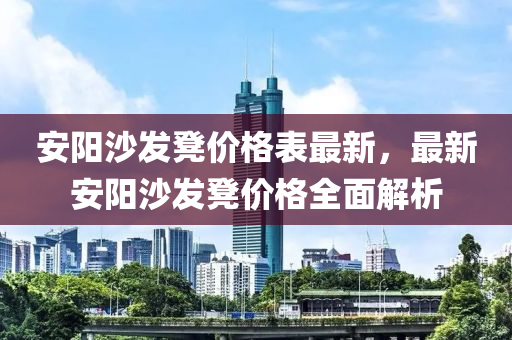 安阳沙发凳价格表最新，最新安阳沙发凳价格全面解析